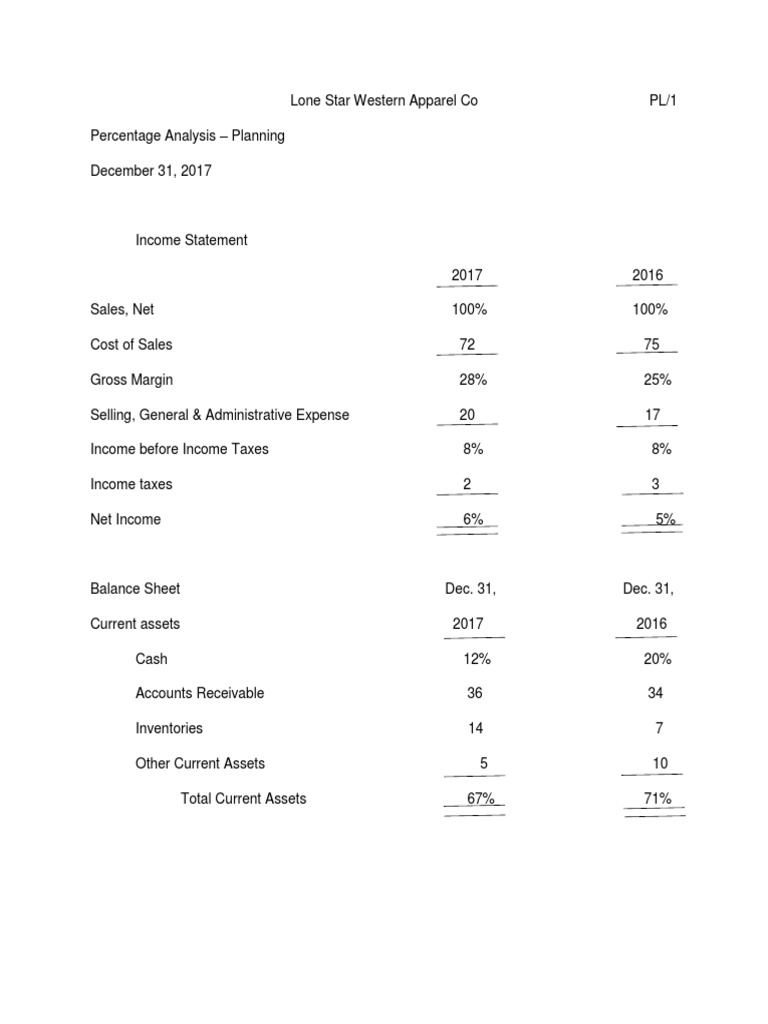 Lone Star Western Apparel Co PL/1

Percentage Analysis – Planning

December 31, 2017

Income Statement

| | 2017 | 2016 |
|---|---|---|
| Sales, Net | 100% | 100% |
| Cost of Sales | 72 | 75 |
| Gross Margin | 28% | 25% |
| Selling, General & Administrative Expense | 20 | 17 |
| Income before Income Taxes | 8% | 8% |
| Income taxes | 2 | 3 |
| Net Income | 6% | 5% |

| Balance Sheet | Dec. 31, | Dec. 31, |
|---|---|---|
| Current assets | 2017 | 2016 |
| Cash | 12% | 20% |
| Accounts Receivable | 36 | 34 |
| Inventories | 14 | 7 |
| Other Current Assets | 5 | 10 |
| Total Current Assets | 67% | 71% |